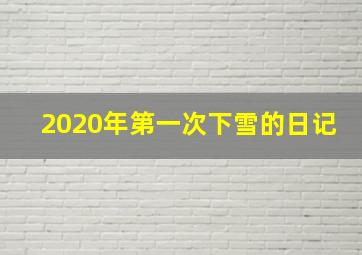 2020年第一次下雪的日记